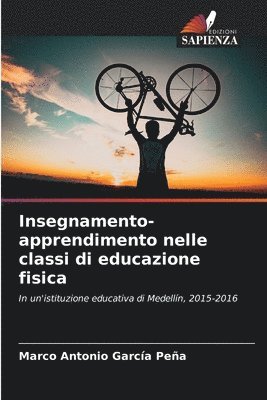 EDIZIONI
SAPIENZA

Insegnamento-apprendimento nelle classi di educazione fisica

In un'istituzione educativa di Medellín, 2015-2016

Marco Antonio García Peña